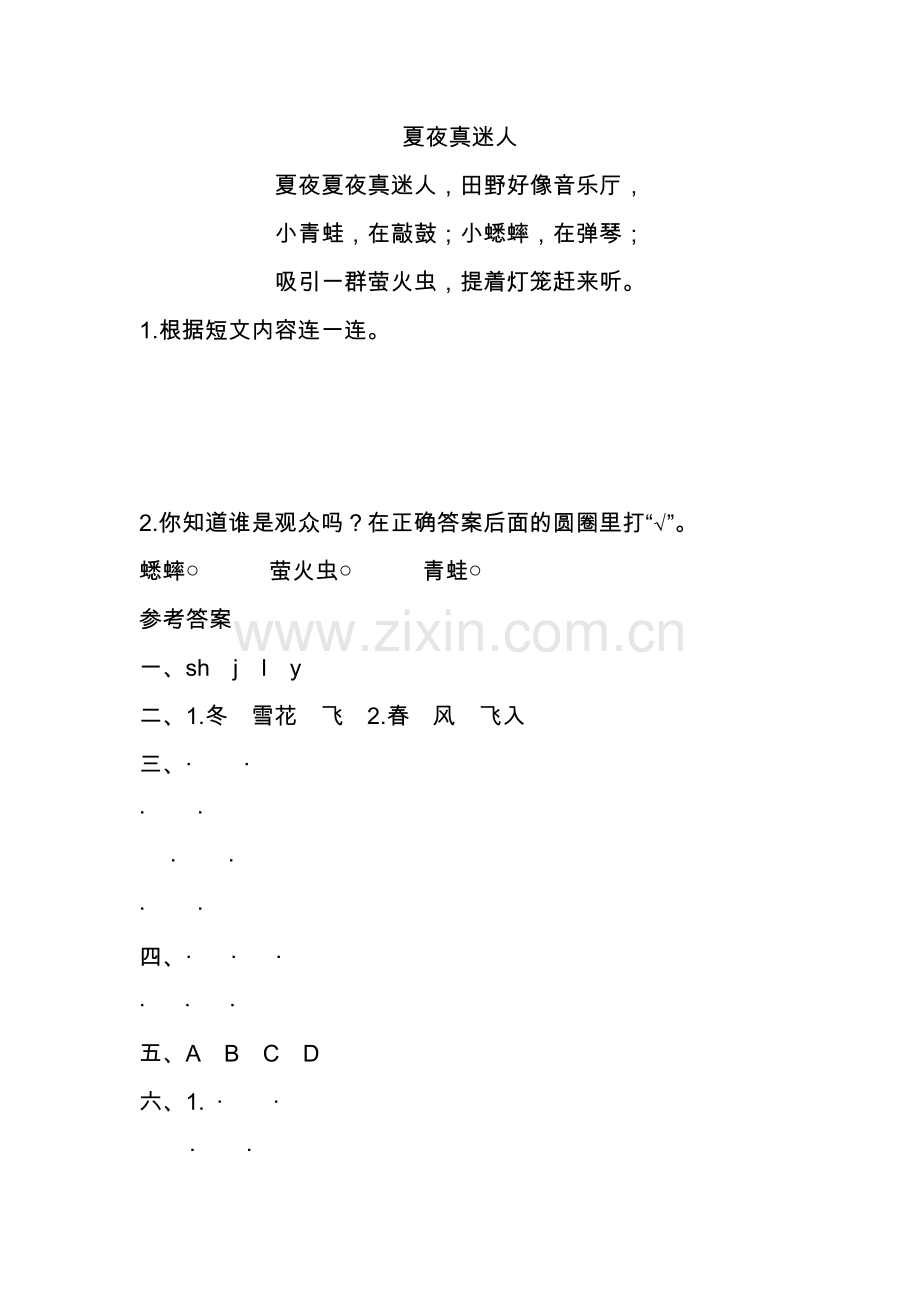 夏夜真迷人

夏夜夏夜真迷人，田野好像音乐厅，

小青蛙，在敲鼓；小蟋蟀，在弹琴；

吸引一群萤火虫，提着灯笼赶来听。

1.根据短文内容连一连。

2.你知道谁是观众吗？在正确答案后面的圆圈里打“√”。

蟋蟀○　　萤火虫○　　青蛙○

参考答案

www.zixin.com.cn

一、sh　j　l　y

二、1.冬　雪花　飞　2.春　风　飞入

三、·　·

·　·

·　·

·　·

四、·　·　·

·　·　·

五、A　B　C　D

六、1. ·　·

·　·